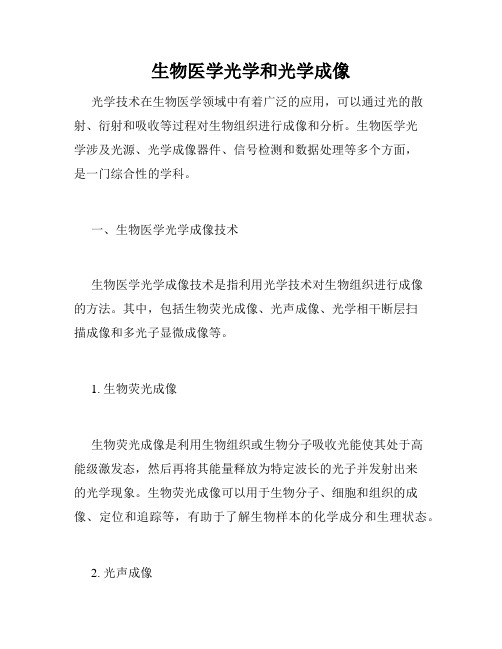 生物医学光学和光学成像

光学技术在生物医学领域中有着广泛的应用，可以通过光的散射、衍射和吸收等过程对生物组织进行成像和分析。生物医学光学涉及光源、光学成像器件、信号检测和数据处理等多个方面，是一门综合性的学科。

一、生物医学光学成像技术

生物医学光学成像技术是指利用光学技术对生物组织进行成像的方法。其中，包括生物荧光成像、光声成像、光学相干断层扫描成像和多光子显微成像等。

1. 生物荧光成像

生物荧光成像是利用生物组织或生物分子吸收光能使其处于高能级激发态，然后再将其能量释放为特定波长的光子并发射出来的光学现象。生物荧光成像可以用于生物分子、细胞和组织的成像、定位和追踪等，有助于了解生物样本的化学成分和生理状态。

2. 光声成像